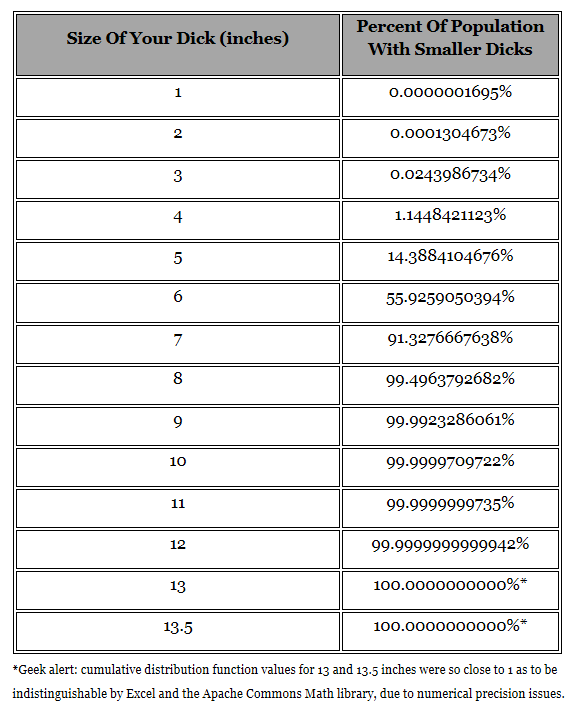 | Size Of Your Dick (inches) | Percent Of Population With Smaller Dicks |
|---|---|
| 1 | 0.0000001695% |
| 2 | 0.0001304673% |
| 3 | 0.0243986734% |
| 4 | 1.1448421123% |
| 5 | 14.3884104676% |
| 6 | 55.9259050394% |
| 7 | 91.3276667638% |
| 8 | 99.4963792682% |
| 9 | 99.9923286061% |
| 10 | 99.9999709722% |
| 11 | 99.9999999735% |
| 12 | 99.9999999999942% |
| 13 | 100.0000000000%* |
| 13.5 | 100.0000000000%* |

*Geek alert: cumulative distribution function values for 13 and 13.5 inches were so close to 1 as to be indistinguishable by Excel and the Apache Commons Math library, due to numerical precision issues.